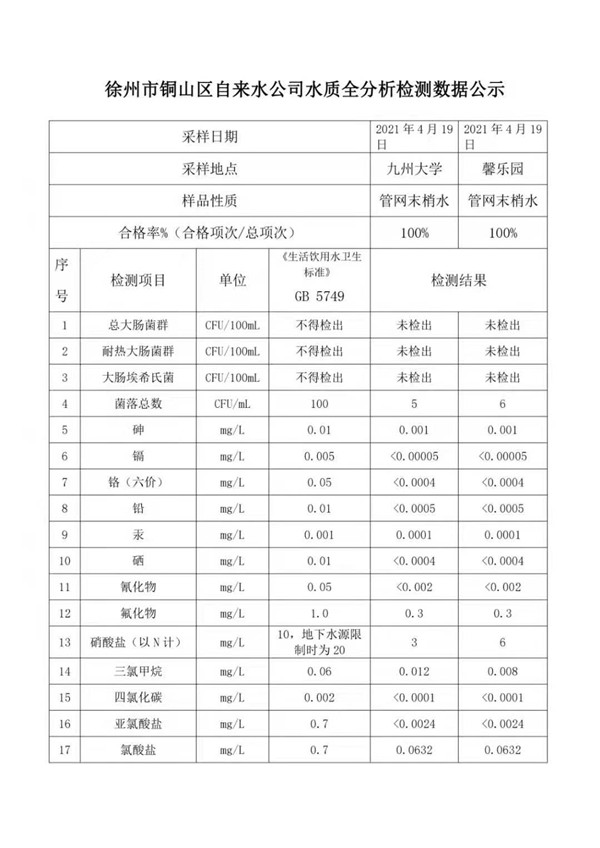 徐州市铜山区自来水公司水质全分析检测数据公示

| 采样日期 | | | | 2021年4月19日 | 2021年4月19日 |
|---|---|---|---|---|---|
| 采样地点 | | | | 九州大学 | 馨乐园 |
| 样品性质 | | | | 管网末梢水 | 管网末梢水 |
| 合格率%（合格项次/总项次） | | | | 100% | 100% |
| 序号 | 检测项目 | 单位 | 《生活饮用水卫生标准》GB 5749 | 检测结果 | |
| 1 | 总大肠菌群 | CFU/100mL | 不得检出 | 未检出 | 未检出 |
| 2 | 耐热大肠菌群 | CFU/100mL | 不得检出 | 未检出 | 未检出 |
| 3 | 大肠埃希氏菌 | CFU/100mL | 不得检出 | 未检出 | 未检出 |
| 4 | 菌落总数 | CFU/mL | 100 | 5 | 6 |
| 5 | 砷 | mg/L | 0.01 | 0.001 | 0.001 |
| 6 | 镉 | mg/L | 0.005 | <0.00005 | <0.00005 |
| 7 | 铬（六价） | mg/L | 0.05 | <0.0004 | <0.0004 |
| 8 | 铅 | mg/L | 0.01 | <0.0005 | <0.0005 |
| 9 | 汞 | mg/L | 0.001 | 0.0001 | 0.0001 |
| 10 | 硒 | mg/L | 0.01 | <0.0004 | <0.0004 |
| 11 | 氰化物 | mg/L | 0.05 | <0.002 | <0.002 |
| 12 | 氟化物 | mg/L | 1.0 | 0.3 | 0.3 |
| 13 | 硝酸盐（以N计） | mg/L | 10，地下水源限制时为20 | 3 | 6 |
| 14 | 三氯甲烷 | mg/L | 0.06 | 0.012 | 0.008 |
| 15 | 四氯化碳 | mg/L | 0.002 | <0.0001 | <0.0001 |
| 16 | 亚氯酸盐 | mg/L | 0.7 | <0.0024 | <0.0024 |
| 17 | 氯酸盐 | mg/L | 0.7 | 0.0632 | 0.0632 |